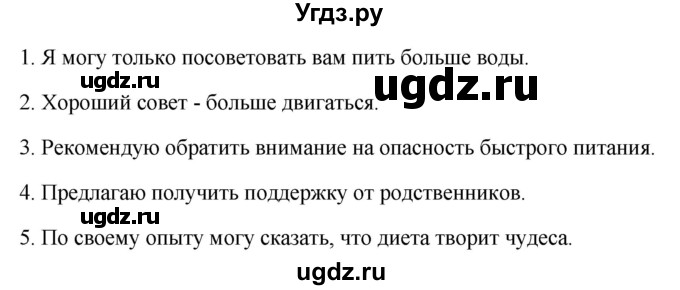 Угдз.ру

1. Я могу только посоветовать вам пить больше воды.

ugdz.ru

ugdz.ru

2. Хороший совет - больше двигаться.

3. Рекомендую обратить внимание на опасность быстрого питания.

4. Предлагаю получить поддержку от родственников.

ugdz.ru

5. По своему опыту могу сказать, что диета творит чудеса.

ugdz.ru